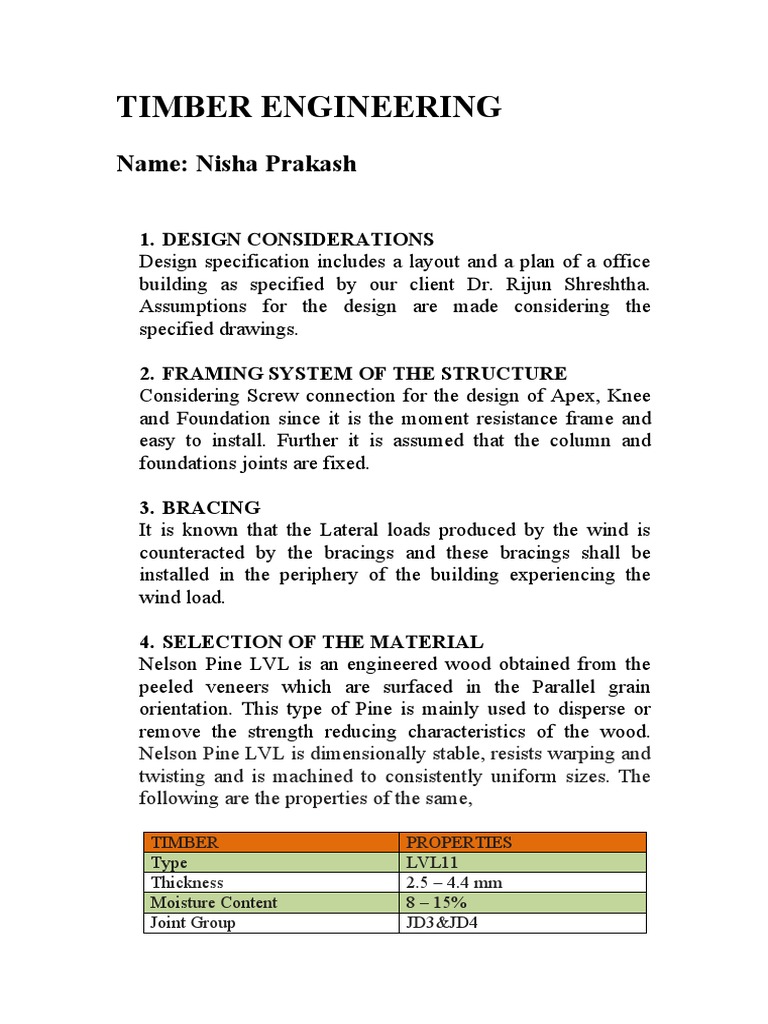 TIMBER ENGINEERING

Name: Nisha Prakash

1. DESIGN CONSIDERATIONS
Design specification includes a layout and a plan of a office building as specified by our client Dr. Rijun Shreshtha. Assumptions for the design are made considering the specified drawings.

2. FRAMING SYSTEM OF THE STRUCTURE
Considering Screw connection for the design of Apex, Knee and Foundation since it is the moment resistance frame and easy to install. Further it is assumed that the column and foundations joints are fixed.

3. BRACING
It is known that the Lateral loads produced by the wind is counteracted by the bracings and these bracings shall be installed in the periphery of the building experiencing the wind load.

4. SELECTION OF THE MATERIAL
Nelson Pine LVL is an engineered wood obtained from the peeled veneers which are surfaced in the Parallel grain orientation. This type of Pine is mainly used to disperse or remove the strength reducing characteristics of the wood. Nelson Pine LVL is dimensionally stable, resists warping and twisting and is machined to consistently uniform sizes. The following are the properties of the same,

| TIMBER | PROPERTIES |
|---|---|
| Type | LVL11 |
| Thickness | 2.5 – 4.4 mm |
| Moisture Content | 8 – 15% |
| Joint Group | JD3&JD4 |